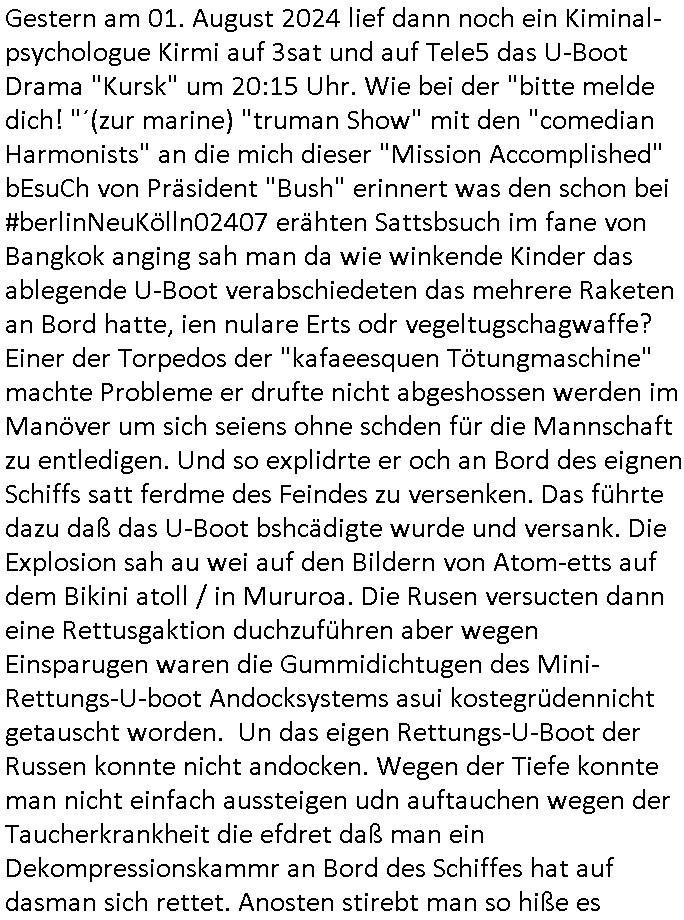 Gestern am 01. August 2024 lief dann noch ein Kiminalpsychologue Kirmi auf 3sat und auf Tele5 das U-Boot Drama "Kursk" um 20:15 Uhr. Wie bei der "bitte melde dich! "´(zur marine) "truman Show" mit den "comedian Harmonists" an die mich dieser "Mission Accomplished" bEsuCh von Präsident "Bush" erinnert was den schon bei #berlinNeuKölln02407 erähten Sattsbsuch im fane von Bangkok anging sah man da wie winkende Kinder das ablegende U-Boot verabschiedeten das mehrere Raketen an Bord hatte, ien nulare Erts odr vegeltugschagwaffe? Einer der Torpedos der "kafaeesquen Tötungmaschine" machte Probleme er drufte nicht abgeshossen werden im Manöver um sich seiens ohne schden für die Mannschaft zu entledigen. Und so explidrte er och an Bord des eignen Schiffs satt ferdme des Feindes zu versenken. Das führte dazu daß das U-Boot bshcädigte wurde und versank. Die Explosion sah au wei auf den Bildern von Atom-etts auf dem Bikini atoll / in Mururoa. Die Rusen versucten dann eine Rettusgaktion duchzuführen aber wegen Einsparugen waren die Gummidichtugen des Mini-Rettungs-U-boot Andocksystems asui kostegrüdennicht getauscht worden. Un das eigen Rettungs-U-Boot der Russen konnte nicht andocken. Wegen der Tiefe konnte man nicht einfach aussteigen udn auftauchen wegen der Taucherkrankheit die efdret daß man ein Dekompressionskammr an Bord des Schiffes hat auf dasman sich rettet. Anosten stirebt man so hiße es